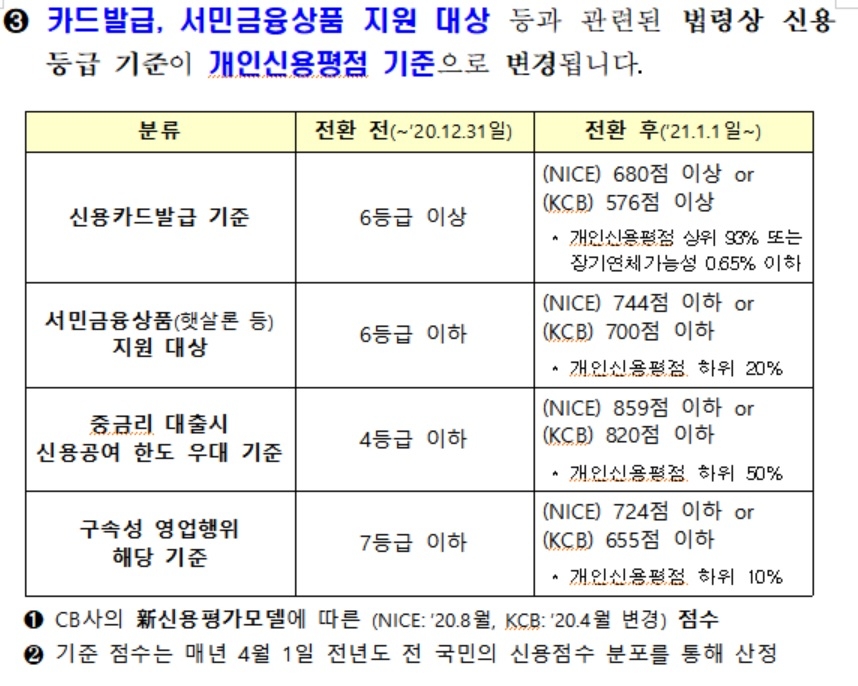 ❸ 카드발급, 서민금융상품 지원 대상 등과 관련된 법령상 신용등급 기준이 개인신용평점 기준으로 변경됩니다.

| 분류 | 전환 전(~'20.12.31일) | 전환 후('21.1.1일~) |
|---|---|---|
| 신용카드발급 기준 | 6등급 이상 | (NICE) 680점 이상 or (KCB) 576점 이상 * 개인신용평점 상위 93% 또는 장기연체가능성 0.65% 이하 |
| 서민금융상품(햇살론 등) 지원 대상 | 6등급 이하 | (NICE) 744점 이하 or (KCB) 700점 이하 * 개인신용평점 하위 20% |
| 중금리 대출시 신용공여 한도 우대 기준 | 4등급 이하 | (NICE) 859점 이하 or (KCB) 820점 이하 * 개인신용평점 하위 50% |
| 구속성 영업행위 해당 기준 | 7등급 이하 | (NICE) 724점 이하 or (KCB) 655점 이하 * 개인신용평점 하위 10% |

❶ CB사의 新신용평가모델에 따른 (NICE: '20.8월, KCB: '20.4월 변경) 점수
❷ 기준 점수는 매년 4월 1일 전년도 전 국민의 신용점수 분포를 통해 산정